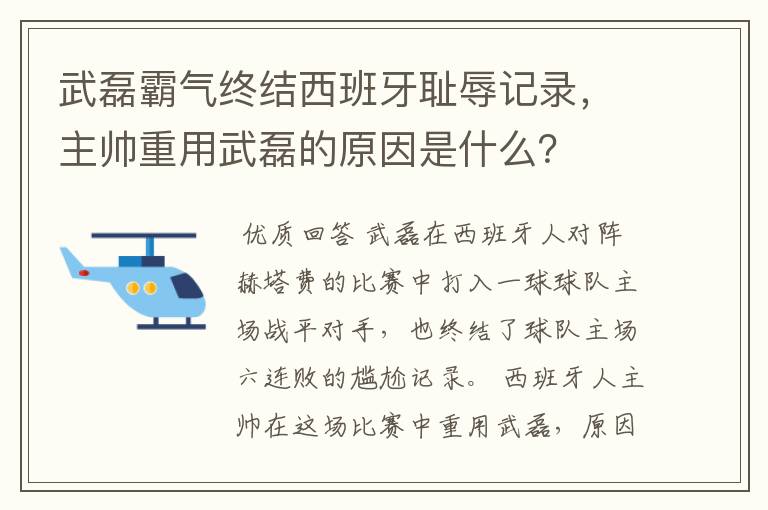 武磊霸气终结西班牙耻辱记录，主帅重用武磊的原因是什么？

优质回答 武磊在西班牙人对阵赫塔费的比赛中打入一球球队主场战平对手，也终结了球队主场六连败的尴尬记录。 西班牙人主帅在这场比赛中重用武磊，原因